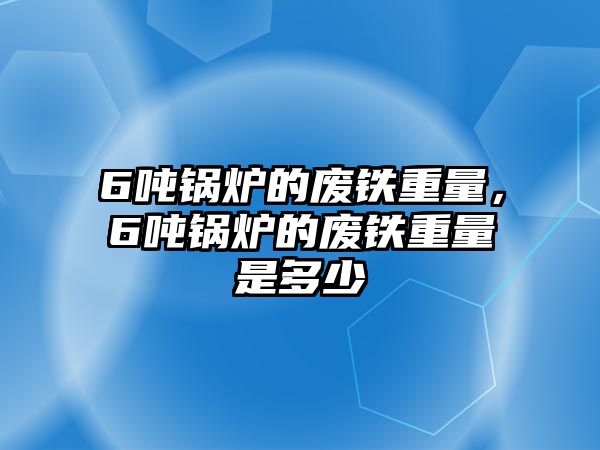 6吨锅炉的废铁重量，6吨锅炉的废铁重量是多少